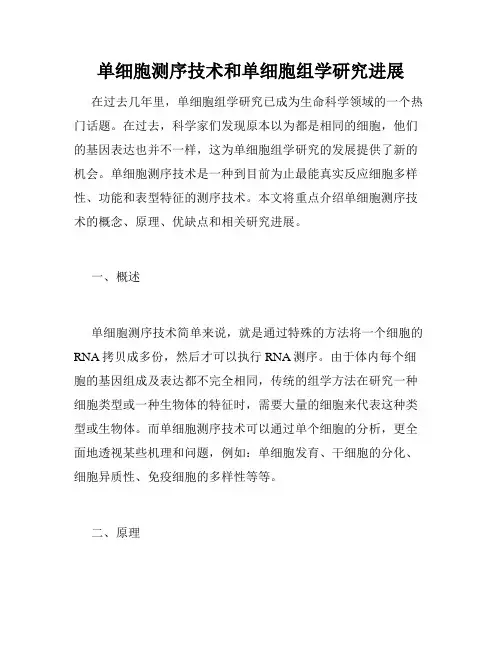 单细胞测序技术和单细胞组学研究进展

在过去几年里，单细胞组学研究已成为生命科学领域的一个热门话题。在过去，科学家们发现原本以为都是相同的细胞，他们的基因表达也并不一样，这为单细胞组学研究的发展提供了新的机会。单细胞测序技术是一种到目前为止最能真实反应细胞多样性、功能和表型特征的测序技术。本文将重点介绍单细胞测序技术的概念、原理、优缺点和相关研究进展。

一、概述

单细胞测序技术简单来说，就是通过特殊的方法将一个细胞的RNA拷贝成多份，然后才可以执行RNA测序。由于体内每个细胞的基因组成及表达都不完全相同，传统的组学方法在研究一种细胞类型或一种生物体的特征时，需要大量的细胞来代表这种类型或生物体。而单细胞测序技术可以通过单个细胞的分析，更全面地透视某些机理和问题，例如：单细胞发育、干细胞的分化、细胞异质性、免疫细胞的多样性等等。

二、原理